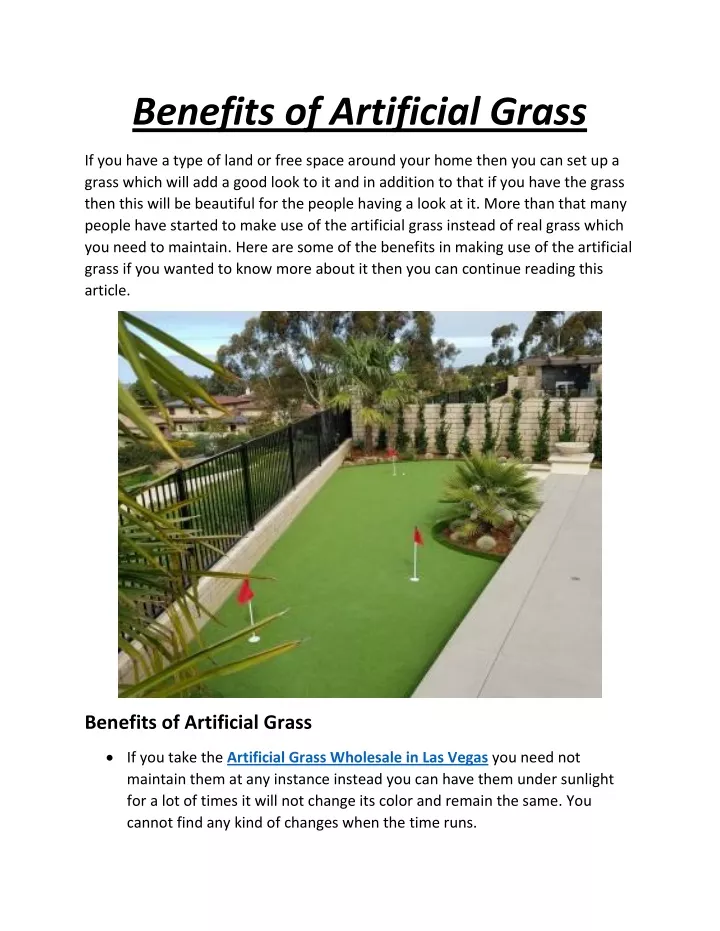 Benefits of Artificial Grass

If you have a type of land or free space around your home then you can set up a grass which will add a good look to it and in addition to that if you have the grass then this will be beautiful for the people having a look at it. More than that many people have started to make use of the artificial grass instead of real grass which you need to maintain. Here are some of the benefits in making use of the artificial grass if you wanted to know more about it then you can continue reading this article.

Benefits of Artificial Grass

• If you take the Artificial Grass Wholesale in Las Vegas you need not maintain them at any instance instead you can have them under sunlight for a lot of times it will not change its color and remain the same. You cannot find any kind of changes when the time runs.